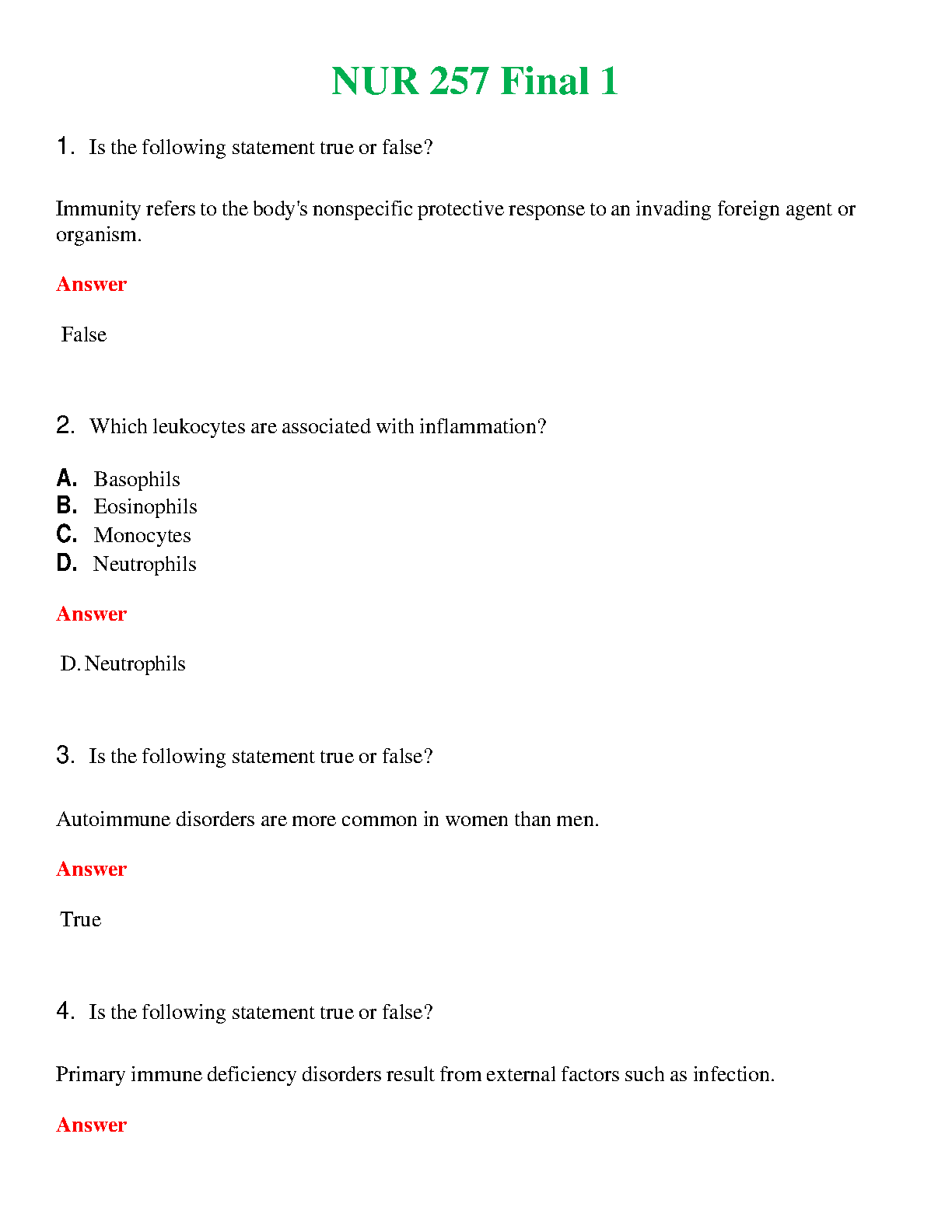 NUR 257 Final 1

1. Is the following statement true or false?

Immunity refers to the body's nonspecific protective response to an invading foreign agent or organism.

Answer

False

2. Which leukocytes are associated with inflammation?

A. Basophils
B. Eosinophils
C. Monocytes
D. Neutrophils

Answer

D. Neutrophils

3. Is the following statement true or false?

Autoimmune disorders are more common in women than men.

Answer

True

4. Is the following statement true or false?

Primary immune deficiency disorders result from external factors such as infection.

Answer